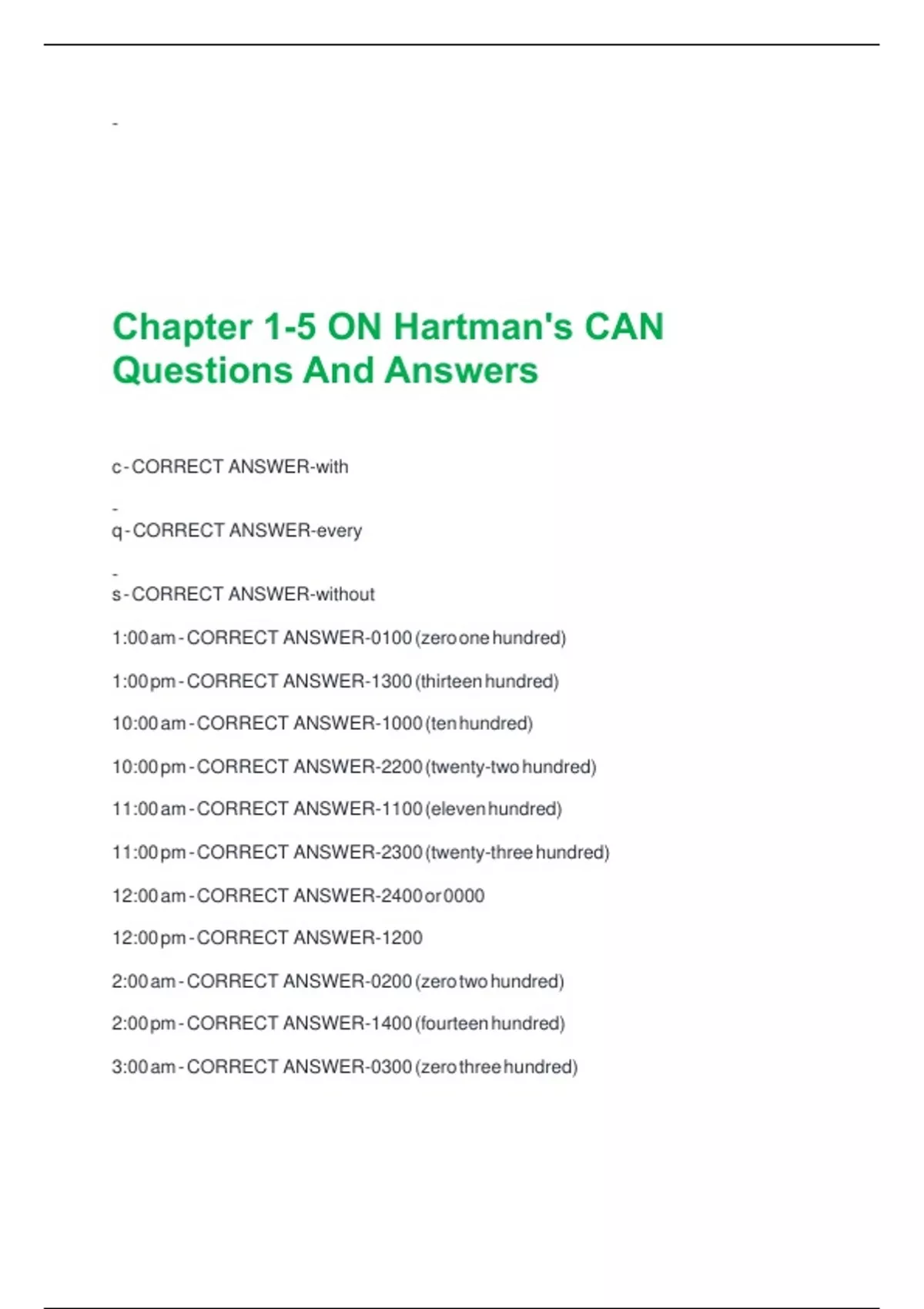 -

Chapter 1-5 ON Hartman's CAN Questions And Answers

c - CORRECT ANSWER-with

-
q - CORRECT ANSWER-every

-
s - CORRECT ANSWER-without

1:00 am - CORRECT ANSWER-0100 (zero one hundred)

1:00 pm - CORRECT ANSWER-1300 (thirteen hundred)

10:00 am - CORRECT ANSWER-1000 (ten hundred)

10:00 pm - CORRECT ANSWER-2200 (twenty-two hundred)

11:00 am - CORRECT ANSWER-1100 (eleven hundred)

11:00 pm - CORRECT ANSWER-2300 (twenty-three hundred)

12:00 am - CORRECT ANSWER-2400 or 0000

12:00 pm - CORRECT ANSWER-1200

2:00 am - CORRECT ANSWER-0200 (zero two hundred)

2:00 pm - CORRECT ANSWER-1400 (fourteen hundred)

3:00 am - CORRECT ANSWER-0300 (zero three hundred)